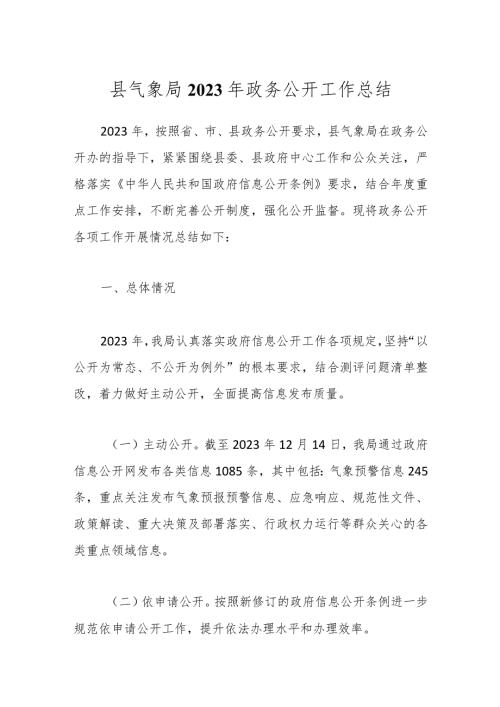 县气象局2023年政务公开工作总结

2023年，按照省、市、县政务公开要求，县气象局在政务公开办的指导下，紧紧围绕县委、县政府中心工作和公众关注，严格落实《中华人民共和国政府信息公开条例》要求，结合年度重点工作安排，不断完善公开制度，强化公开监督。现将政务公开各项工作开展情况总结如下：

一、总体情况

2023年，我局认真落实政府信息公开工作各项规定，坚持“以公开为常态、不公开为例外”的根本要求，结合测评问题清单整改，着力做好主动公开，全面提高信息发布质量。

（一）主动公开。截至2023年12月14日，我局通过政府信息公开网发布各类信息1085条，其中包括：气象预警信息245条，重点关注发布气象预报预警信息、应急响应、规范性文件、政策解读、重大决策及部署落实、行政权力运行等群众关心的各类重点领域信息。

（二）依申请公开。按照新修订的政府信息公开条例进一步规范依申请公开工作，提升依法办理水平和办理效率。